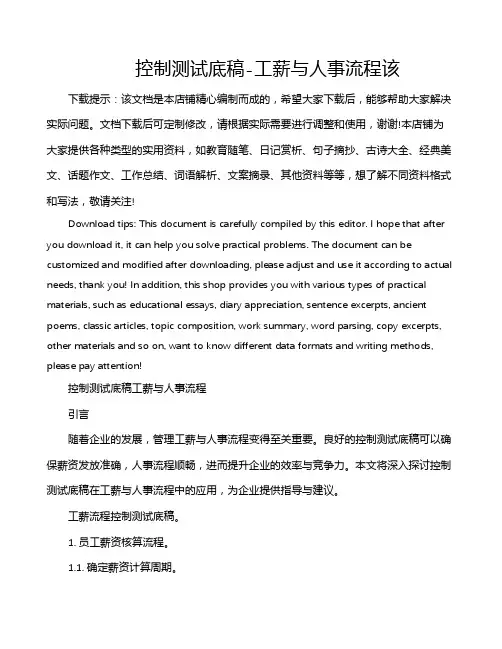 控制测试底稿-工薪与人事流程该

下载提示：该文档是本店铺精心编制而成的，希望大家下载后，能够帮助大家解决实际问题。文档下载后可定制修改，请根据实际需要进行调整和使用，谢谢!本店铺为大家提供各种类型的实用资料，如教育随笔、日记赏析、句子摘抄、古诗大全、经典美文、话题作文、工作总结、词语解析、文案摘录、其他资料等等，想了解不同资料格式和写法，敬请关注!

Download tips: This document is carefully compiled by this editor. I hope that after you download it, it can help you solve practical problems. The document can be customized and modified after downloading, please adjust and use it according to actual needs, thank you! In addition, this shop provides you with various types of practical materials, such as educational essays, diary appreciation, sentence excerpts, ancient poems, classic articles, topic composition, work summary, word parsing, copy excerpts, other materials and so on, want to know different data formats and writing methods, please pay attention!

控制测试底稿工薪与人事流程

引言

随着企业的发展，管理工薪与人事流程变得至关重要。良好的控制测试底稿可以确保薪资发放准确，人事流程顺畅，进而提升企业的效率与竞争力。本文将深入探讨控制测试底稿在工薪与人事流程中的应用，为企业提供指导与建议。

工薪流程控制测试底稿。

1. 员工薪资核算流程。

1.1. 确定薪资计算周期。